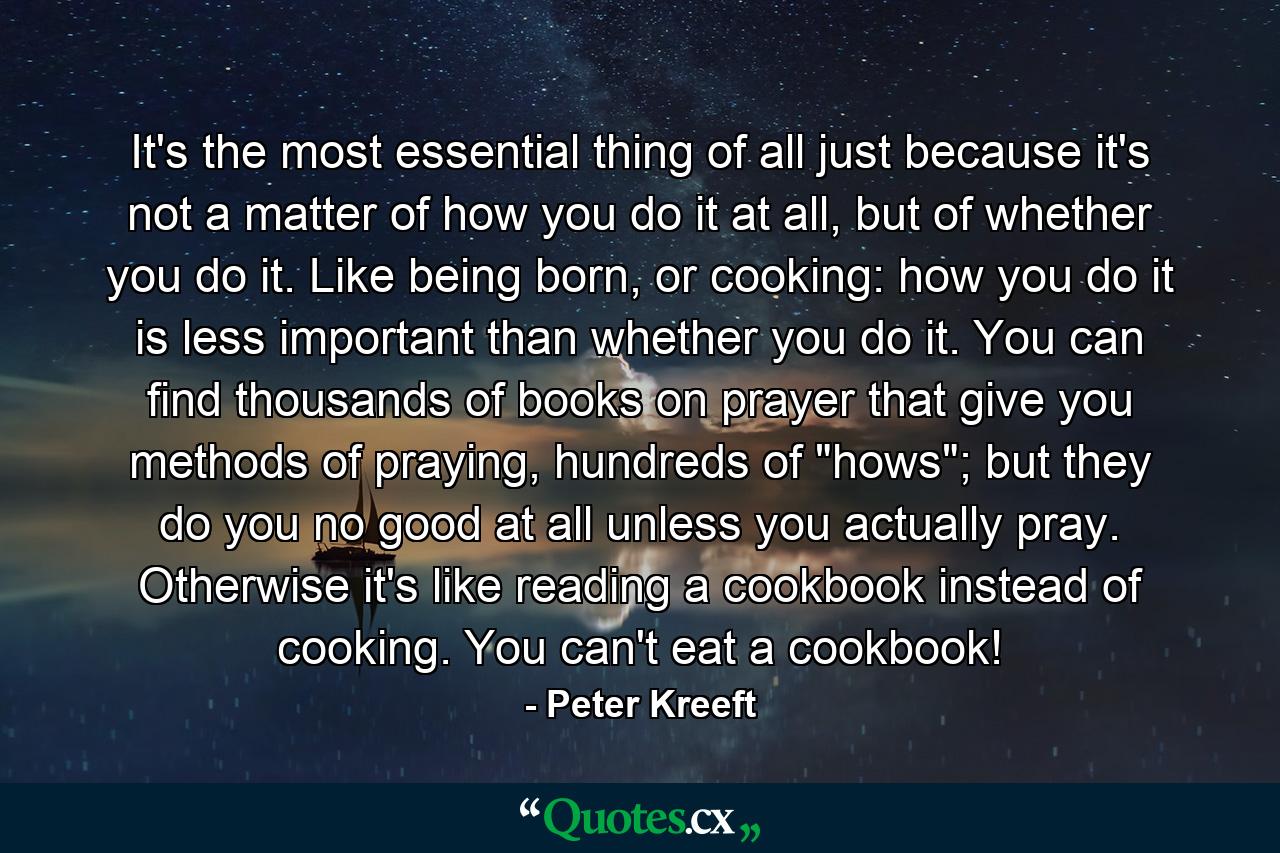 It's the most essential thing of all just because it's not a matter of how you do it at all, but of whether you do it. Like being born, or cooking: how you do it is less important than whether you do it. You can find thousands of books on prayer that give you methods of praying, hundreds of "hows"; but they do you no good at all unless you actually pray. Otherwise it's like reading a cookbook instead of cooking. You can't eat a cookbook!

- Peter Kreeft

“Quotes.cx„